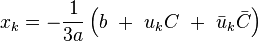 $x_k = -\frac{1}{3a}\left(b + u_k C + \bar{u}_k \bar{C}\right)$